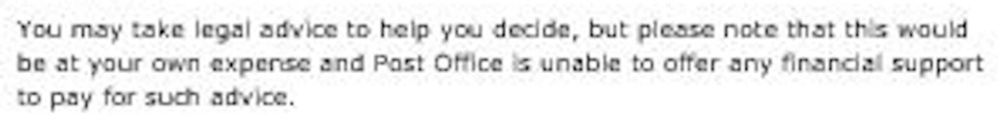 You may take legal advice to help you decide, but please note that this would be at your own expense and Post Office is unable to offer any financial support to pay for such advice.